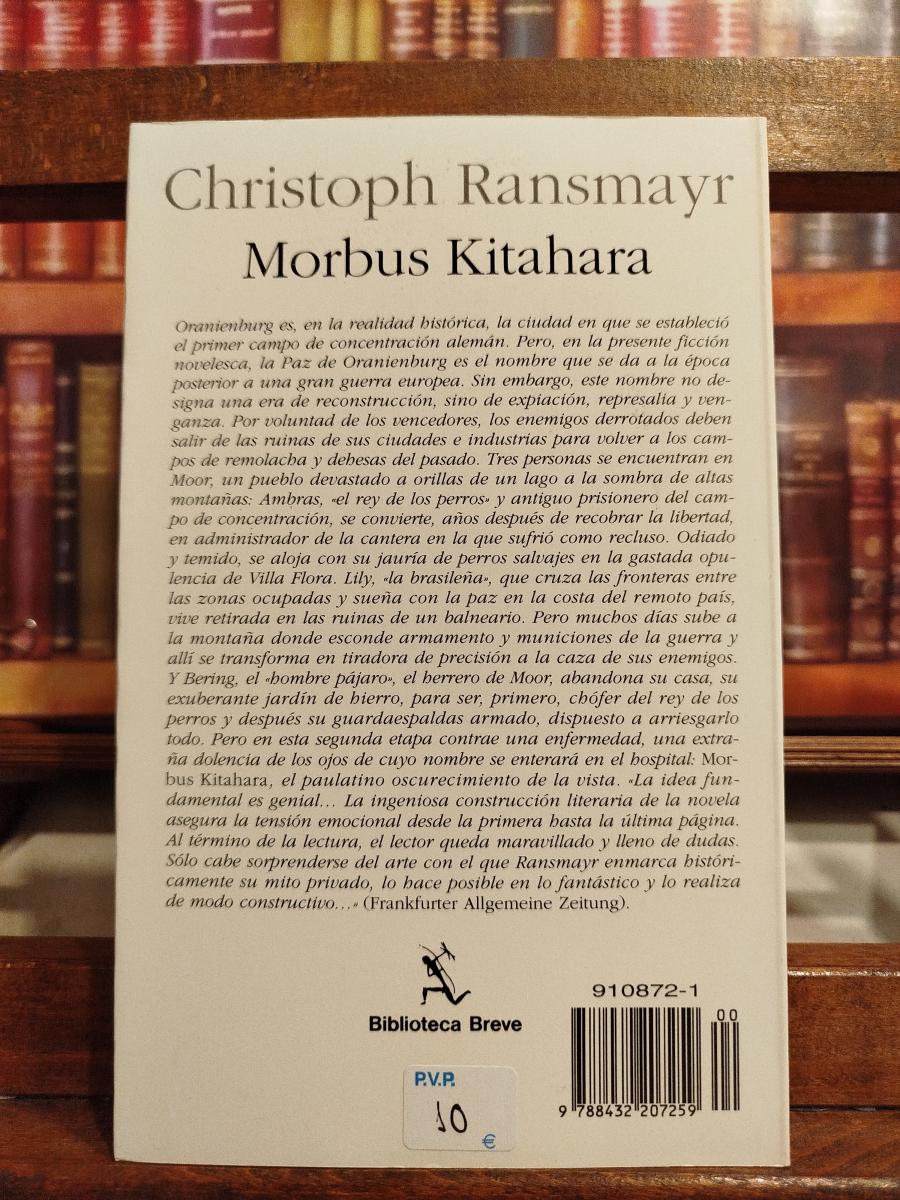 Christoph Ransmayr

Morbus Kitahara

Oranienburg es, en la realidad histórica, la ciudad en que se estableció el primer campo de concentración alemán. Pero, en la presente ficción novelesca, la Paz de Oranienburg es el nombre que se da a la época posterior a una gran guerra europea. Sin embargo, este nombre no designa una era de reconstrucción, sino de expiación, represalia y venganza. Por voluntad de los vencedores, los enemigos derrotados deben salir de las ruinas de sus ciudades e industrias para volver a los campos de remolacha y dehesas del pasado. Tres personas se encuentran en Moor, un pueblo devastado a orillas de un lago a la sombra de altas montañas: Ambras, «el rey de los perros» y antiguo prisionero del campo de concentración, se convierte, años después de recobrar la libertad, en administrador de la cantera en la que sufrió como recluso. Odiado y temido, se aloja con su jauría de perros salvajes en la gastada opulencia de Villa Flora. Lily, «la brasileña», que cruza las fronteras entre las zonas ocupadas y sueña con la paz en la costa del remoto país, vive retirada en las ruinas de un balneario. Pero muchos días sube a la montaña donde esconde armamento y municiones de la guerra y allí se transforma en tiradora de precisión a la caza de sus enemigos. Y Bering, el «hombre pájaro», el herrero de Moor, abandona su casa, su exuberante jardín de hierro, para ser, primero, chófer del rey de los perros y después su guardaespaldas armado, dispuesto a arriesgarlo todo. Pero en esta segunda etapa contrae una enfermedad, una extraña dolencia de los ojos de cuyo nombre se enterará en el hospital: Morbus Kitahara, el paulatino oscurecimiento de la vista. «La idea fundamental es genial... La ingeniosa construcción literaria de la novela asegura la tensión emocional desde la primera hasta la última página. Al término de la lectura, el lector queda maravillado y lleno de dudas. Sólo cabe sorprenderse del arte con el que Ransmayr enmarca históricamente su mito privado, lo hace posible en lo fantástico y lo realiza de modo constructivo...» (Frankfurter Allgemeine Zeitung).

Biblioteca Breve

910872-1

00

9 788432 207259

P.V.P.
10 €